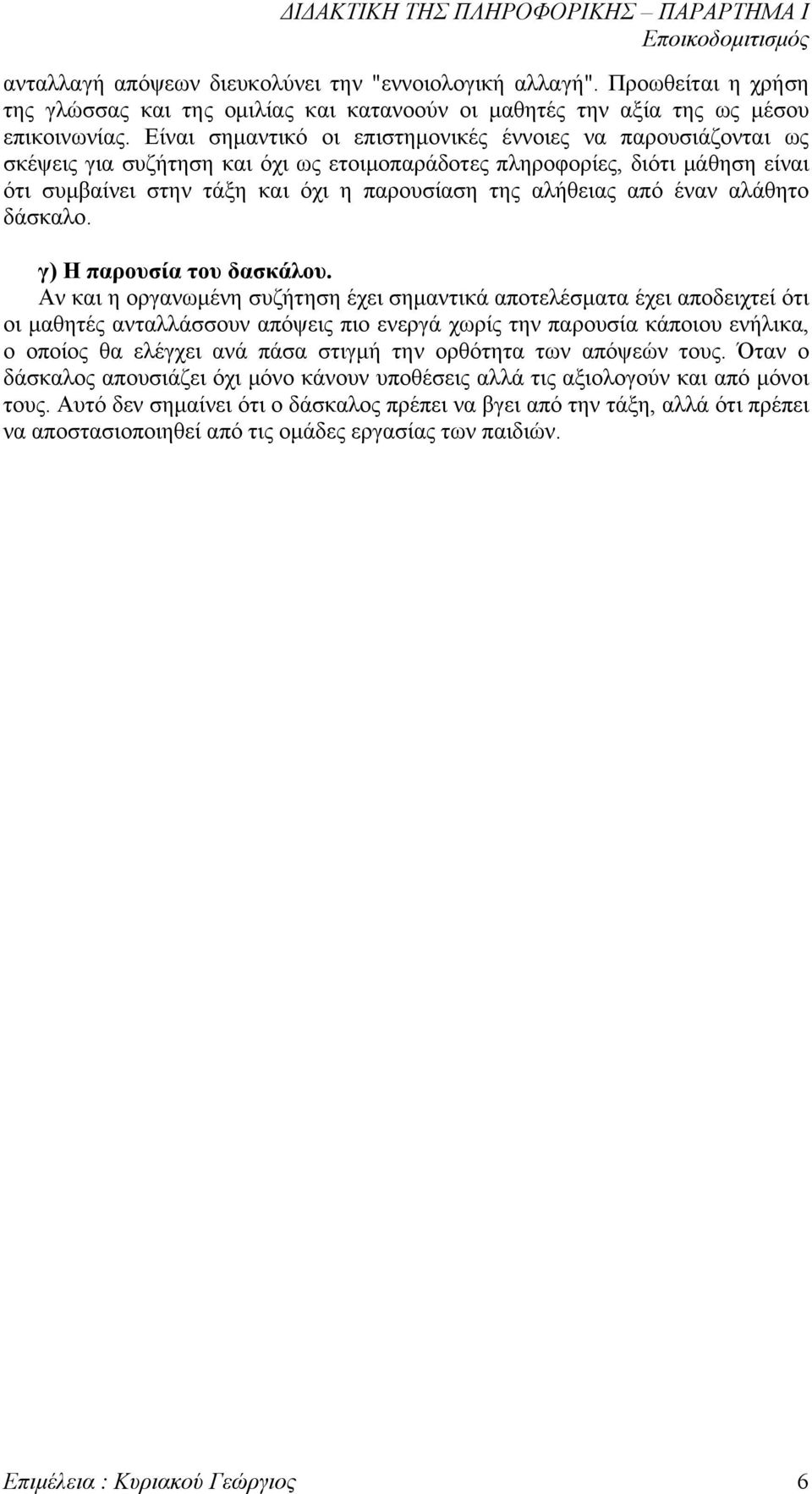 ΔΙΔΑΚΤΙΚΗ ΤΗΣ ΠΛΗΡΟΦΟΡΙΚΗΣ – ΠΑΡΑΡΤΗΜΑ Ι
Εποικοδομιτισμός

ανταλλαγή απόψεων διευκολύνει την "εννοιολογική αλλαγή". Προωθείται η χρήση της γλώσσας και της ομιλίας και κατανοούν οι μαθητές την αξία της ως μέσου επικοινωνίας. Είναι σημαντικό οι επιστημονικές έννοιες να παρουσιάζονται ως σκέψεις για συζήτηση και όχι ως ετοιμοπαράδοτες πληροφορίες, διότι μάθηση είναι ότι συμβαίνει στην τάξη και όχι η παρουσίαση της αλήθειας από έναν αλάθητο δάσκαλο.

γ) Η παρουσία του δασκάλου.
Αν και η οργανωμένη συζήτηση έχει σημαντικά αποτελέσματα έχει αποδειχτεί ότι οι μαθητές ανταλλάσσουν απόψεις πιο ενεργά χωρίς την παρουσία κάποιου ενήλικα, ο οποίος θα ελέγχει ανά πάσα στιγμή την ορθότητα των απόψεών τους. Όταν ο δάσκαλος απουσιάζει όχι μόνο κάνουν υποθέσεις αλλά τις αξιολογούν και από μόνοι τους. Αυτό δεν σημαίνει ότι ο δάσκαλος πρέπει να βγει από την τάξη, αλλά ότι πρέπει να αποστασιοποιηθεί από τις ομάδες εργασίας των παιδιών.

Επιμέλεια : Κυριακού Γεώργιος 6